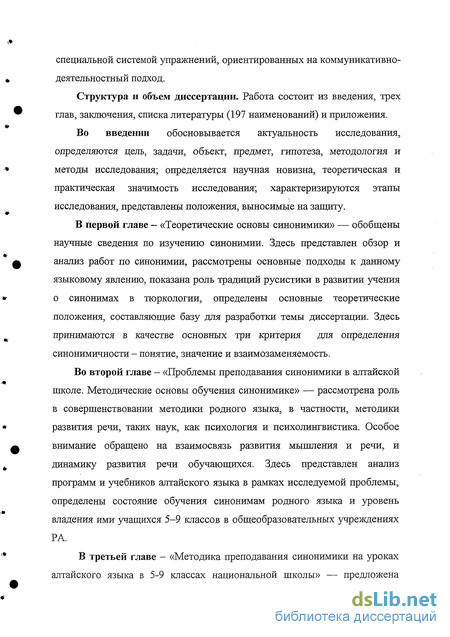 специальной системой упражнений, ориентированных на коммуникативно-деятельностный подход.

**Структура и объем диссертации.** Работа состоит из введения, трех глав, заключения, списка литературы (197 наименований) и приложения.

**Во введении** обосновывается актуальность исследования, определяются цель, задачи, объект, предмет, гипотеза, методология и методы исследования; определяется научная новизна, теоретическая и практическая значимость исследования; характеризуются этапы исследования, представлены положения, выносимые на защиту.

**В первой главе** – «Теоретические основы синонимики» — обобщены научные сведения по изучению синонимии. Здесь представлен обзор и анализ работ по синонимии, рассмотрены основные подходы к данному языковому явлению, показана роль традиций русистики в развитии учения о синонимах в тюркологии, определены основные теоретические положения, составляющие базу для разработки темы диссертации. Здесь принимаются в качестве основных три критерия для определения синонимичности – понятие, значение и взаимозаменяемость.

**Во второй главе** – «Проблемы преподавания синонимики в алтайской школе. Методические основы обучения синонимике» — рассмотрена роль в совершенствовании методики родного языка, в частности, методики развития речи, таких наук, как психология и психолингвистика. Особое внимание обращено на взаимосвязь развития мышления и речи, и динамику развития речи обучающихся. Здесь представлен анализ программ и учебников алтайского языка в рамках исследуемой проблемы, определены состояние обучения синонимам родного языка и уровень владения ими учащихся 5–9 классов в общеобразовательных учреждениях РА.

**В третьей главе** – «Методика преподавания синонимики на уроках алтайского языка в 5-9 классах национальной школы» — предложена

dsLib.net
библиотека диссертаций